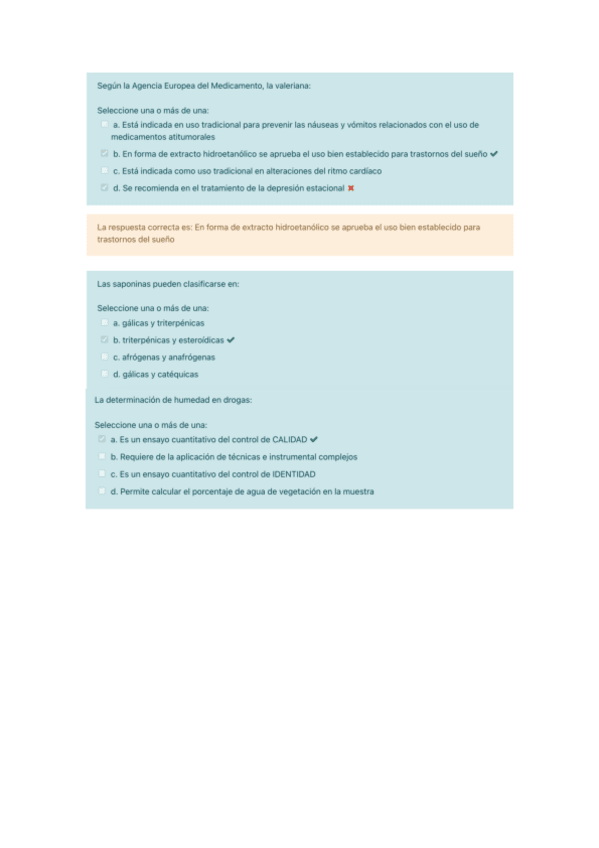 Según la Agencia Europea del Medicamento, la valeriana:

Seleccione una o más de una:

a. Está indicada en uso tradicional para prevenir las náuseas y vómitos relacionados con el uso de medicamentos atitumorales

b. En forma de extracto hidroetanólico se aprueba el uso bien establecido para trastornos del sueño ✔

c. Está indicada como uso tradicional en alteraciones del ritmo cardíaco

d. Se recomienda en el tratamiento de la depresión estacional ✖

La respuesta correcta es: En forma de extracto hidroetanólico se aprueba el uso bien establecido para trastornos del sueño

Las saponinas pueden clasificarse en:

Seleccione una o más de una:

a. gálicas y triterpénicas

b. triterpénicas y esteroídicas ✔

c. afrógenas y anafrógenas

d. gálicas y catéquicas

La determinación de humedad en drogas:

Seleccione una o más de una:

a. Es un ensayo cuantitativo del control de CALIDAD ✔

b. Requiere de la aplicación de técnicas e instrumental complejos

c. Es un ensayo cuantitativo del control de IDENTIDAD

d. Permite calcular el porcentaje de agua de vegetación en la muestra